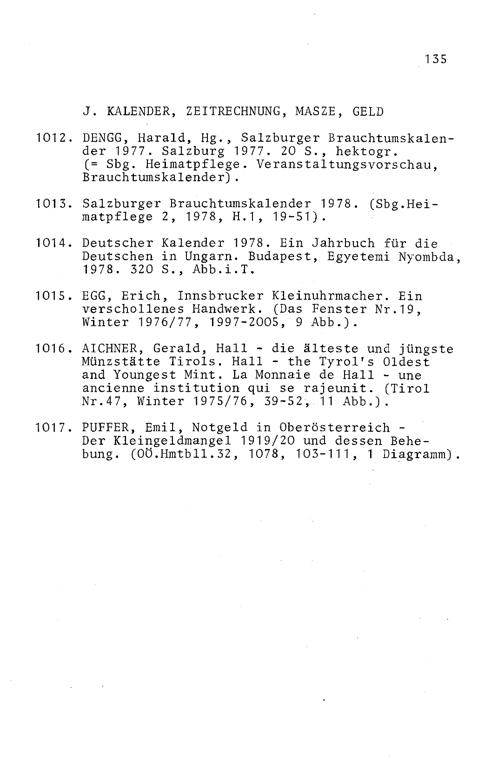 135

J. KALENDER, ZEITRECHNUNG, MASZE, GELD

1012. DENGG, Harald, Hg., Salzburger Brauchtumskalender 1977. Salzburg 1977. 20 S., hektogr. (= Sbg. Heimatpflege. Veranstaltungsvorschau, Brauchtumskalender).

1013. Salzburger Brauchtumskalender 1978. (Sbg.Heimatpflege 2, 1978, H.1, 19-51).

1014. Deutscher Kalender 1978. Ein Jahrbuch für die Deutschen in Ungarn. Budapest, Egyetemi Nyombda, 1978. 320 S., Abb.i.T.

1015. EGG, Erich, Innsbrucker Kleinuhrmacher. Ein verschollenes Handwerk. (Das Fenster Nr.19, Winter 1976/77, 1997-2005, 9 Abb.).

1016. AICHNER, Gerald, Hall - die älteste und jüngste Münzstätte Tirols. Hall - the Tyrol's Oldest and Youngest Mint. La Monnaie de Hall - une ancienne institution qui se rajeunit. (Tirol Nr.47, Winter 1975/76, 39-52, 11 Abb.).

1017. PUFFER, Emil, Notgeld in Oberösterreich - Der Kleingeldmangel 1919/20 und dessen Behebung. (OÖ.Hmtbll.32, 1078, 103-111, 1 Diagramm).